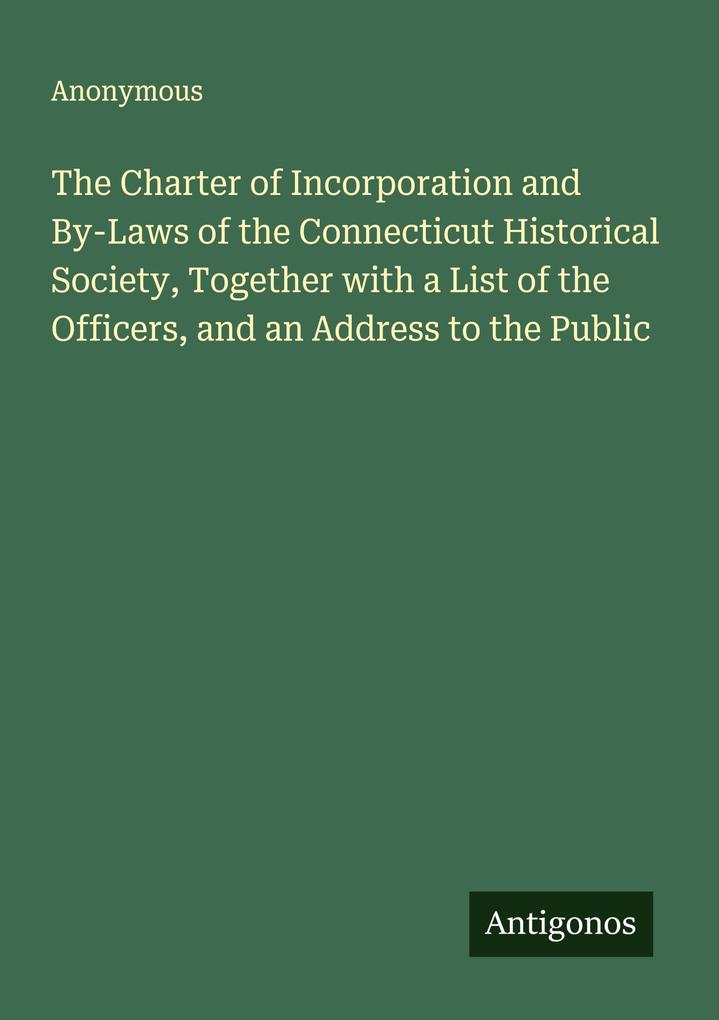 Anonymous

The Charter of Incorporation and By-Laws of the Connecticut Historical Society, Together with a List of the Officers, and an Address to the Public

Antigonos